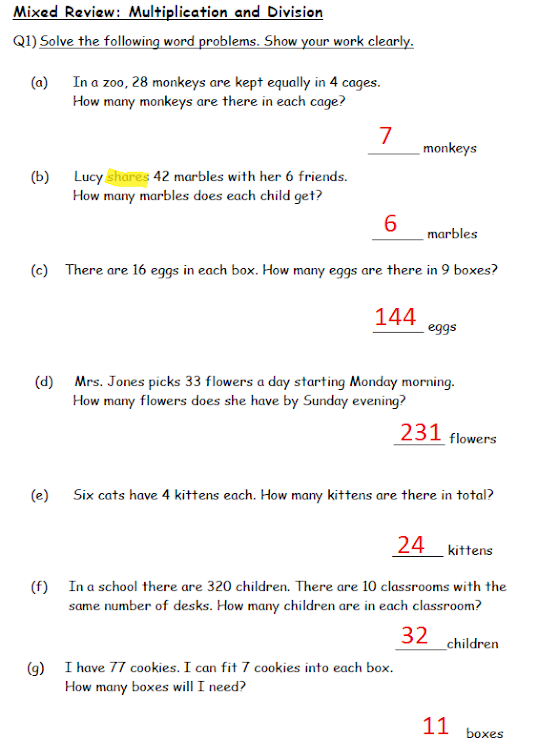 Mixed Review: Multiplication and Division

Q1) Solve the following word problems. Show your work clearly.

(a) In a zoo, 28 monkeys are kept equally in 4 cages. How many monkeys are there in each cage?

7 monkeys

(b) Lucy shares 42 marbles with her 6 friends. How many marbles does each child get?

6 marbles

(c) There are 16 eggs in each box. How many eggs are there in 9 boxes?

144 eggs

(d) Mrs. Jones picks 33 flowers a day starting Monday morning. How many flowers does she have by Sunday evening?

231 flowers

(e) Six cats have 4 kittens each. How many kittens are there in total?

24 kittens

(f) In a school there are 320 children. There are 10 classrooms with the same number of desks. How many children are in each classroom?

32 children

(g) I have 77 cookies. I can fit 7 cookies into each box. How many boxes will I need?

11 boxes